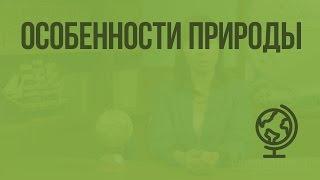 ОСОБЕННОСТИ ПРИРОДЫ